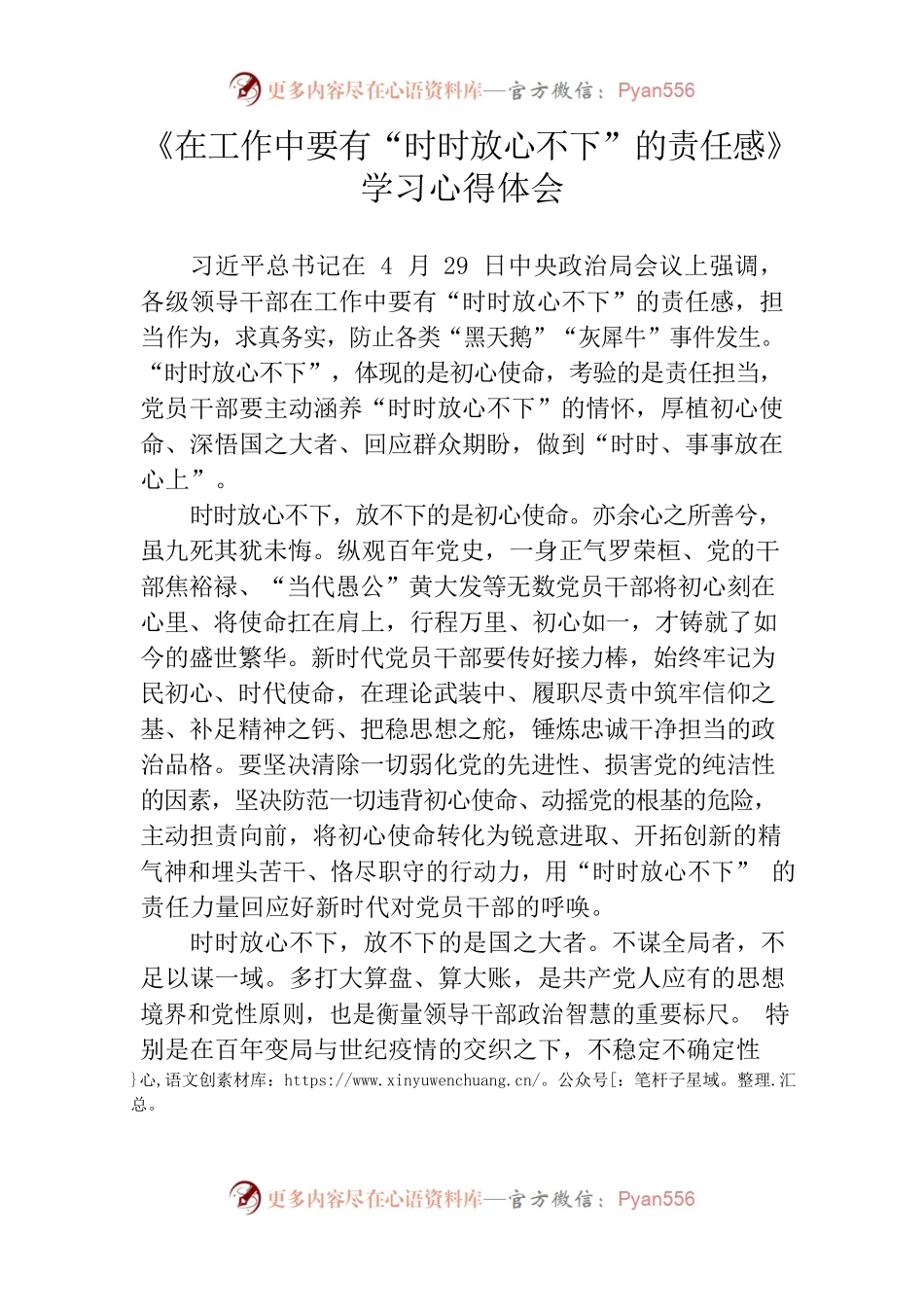 更多内容尽在心语资料库—官方微信：Pyan556

《在工作中要有“时时放心不下”的责任感》学习心得体会

习近平总书记在 4 月 29 日中央政治局会议上强调，各级领导干部在工作中要有“时时放心不下”的责任感，担当作为，求真务实，防止各类“黑天鹅”“灰犀牛”事件发生。“时时放心不下”，体现的是初心使命，考验的是责任担当，党员干部要主动涵养“时时放心不下”的情怀，厚植初心使命、深悟国之大者、回应群众期盼，做到“时时、事事放在心上”。

时时放心不下，放不下的是初心使命。亦余心之所善兮，虽九死其犹未悔。纵观百年党史，一身正气罗荣桓、党的干部焦裕禄、“当代愚公”黄大发等无数党员干部将初心刻在心里、将使命扛在肩上，行程万里、初心如一，才铸就了如今的盛世繁华。新时代党员干部要传好接力棒，始终牢记为民初心、时代使命，在理论武装中、履职尽责中筑牢信仰之基、补足精神之钙、把稳思想之舵，锤炼忠诚干净担当的政治品格。要坚决清除一切弱化党的先进性、损害党的纯洁性的因素，坚决防范一切违背初心使命、动摇党的根基的危险，主动担责向前，将初心使命转化为锐意进取、开拓创新的精气神和埋头苦干、恪尽职守的行动力，用“时时放心不下” 的责任力量回应好新时代对党员干部的呼唤。

时时放心不下，放不下的是国之大者。不谋全局者，不足以谋一域。多打大算盘、算大账，是共产党人应有的思想境界和党性原则，也是衡量领导干部政治智慧的重要标尺。 特别是在百年变局与世纪疫情的交织之下，不稳定不确定性

}心,语文创素材库：https://www.xinyuwenchuang.cn/。公众号[：笔杆子星域。整理.汇总。

更多内容尽在心语资料库—官方微信：Pyan556